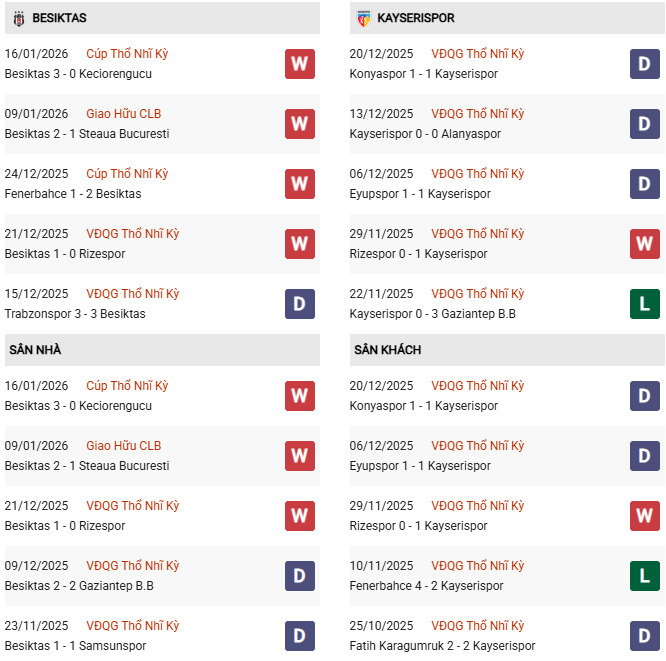 BESIKTAS

16/01/2026 Cúp Thổ Nhĩ Kỳ
Besiktas 3 - 0 Keciorengucu
W

09/01/2026 Giao Hữu CLB
Besiktas 2 - 1 Steaua Bucuresti
W

24/12/2025 Cúp Thổ Nhĩ Kỳ
Fenerbahce 1 - 2 Besiktas
W

21/12/2025 VĐQG Thổ Nhĩ Kỳ
Besiktas 1 - 0 Rizespor
W

15/12/2025 VĐQG Thổ Nhĩ Kỳ
Trabzonspor 3 - 3 Besiktas
D

SÂN NHÀ

16/01/2026 Cúp Thổ Nhĩ Kỳ
Besiktas 3 - 0 Keciorengucu
W

09/01/2026 Giao Hữu CLB
Besiktas 2 - 1 Steaua Bucuresti
W

21/12/2025 VĐQG Thổ Nhĩ Kỳ
Besiktas 1 - 0 Rizespor
W

09/12/2025 VĐQG Thổ Nhĩ Kỳ
Besiktas 2 - 2 Gaziantep B.B
D

23/11/2025 VĐQG Thổ Nhĩ Kỳ
Besiktas 1 - 1 Samsunspor
D

KAYSERISPOR

20/12/2025 VĐQG Thổ Nhĩ Kỳ
Konyaspor 1 - 1 Kayserispor
D

13/12/2025 VĐQG Thổ Nhĩ Kỳ
Kayserispor 0 - 0 Alanyaspor
D

06/12/2025 VĐQG Thổ Nhĩ Kỳ
Eyupspor 1 - 1 Kayserispor
D

29/11/2025 VĐQG Thổ Nhĩ Kỳ
Rizespor 0 - 1 Kayserispor
W

22/11/2025 VĐQG Thổ Nhĩ Kỳ
Kayserispor 0 - 3 Gaziantep B.B
L

SÂN KHÁCH

20/12/2025 VĐQG Thổ Nhĩ Kỳ
Konyaspor 1 - 1 Kayserispor
D

06/12/2025 VĐQG Thổ Nhĩ Kỳ
Eyupspor 1 - 1 Kayserispor
D

29/11/2025 VĐQG Thổ Nhĩ Kỳ
Rizespor 0 - 1 Kayserispor
W

10/11/2025 VĐQG Thổ Nhĩ Kỳ
Fenerbahce 4 - 2 Kayserispor
L

25/10/2025 VĐQG Thổ Nhĩ Kỳ
Fatih Karagumruk 2 - 2 Kayserispor
D